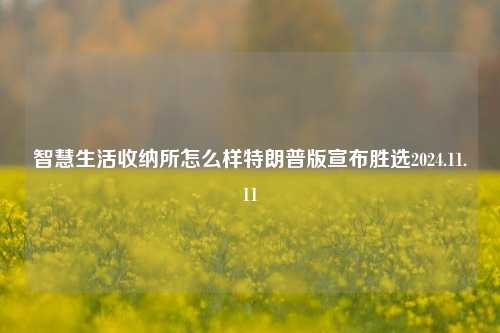 智慧生活收纳所怎么样特朗普版宣布胜选2024.11.11